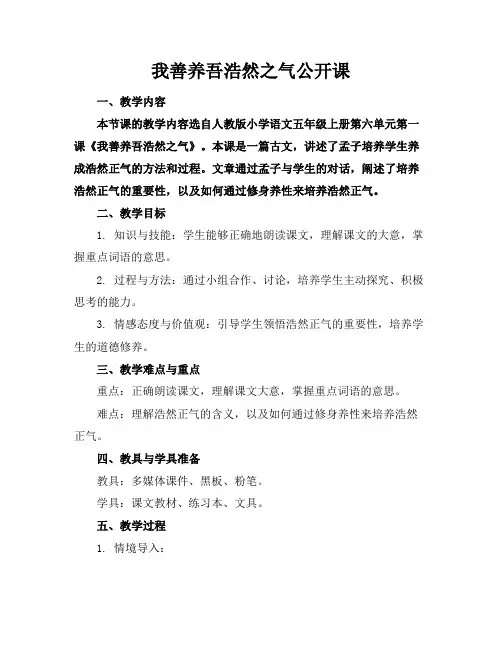 我善养吾浩然之气公开课

一、教学内容

本节课的教学内容选自人教版小学语文五年级上册第六单元第一课《我善养吾浩然之气》。本课是一篇古文，讲述了孟子培养学生养成浩然正气的方法和过程。文章通过孟子与学生的对话，阐述了培养浩然正气的重要性，以及如何通过修身养性来培养浩然正气。

二、教学目标

1. 知识与技能：学生能够正确地朗读课文，理解课文的大意，掌握重点词语的意思。

2. 过程与方法：通过小组合作、讨论，培养学生主动探究、积极思考的能力。

3. 情感态度与价值观：引导学生领悟浩然正气的重要性，培养学生的道德修养。

三、教学难点与重点

重点：正确朗读课文，理解课文大意，掌握重点词语的意思。

难点：理解浩然正气的含义，以及如何通过修身养性来培养浩然正气。

四、教具与学具准备

教具：多媒体课件、黑板、粉笔。

学具：课文教材、练习本、文具。

五、教学过程

1. 情境导入：